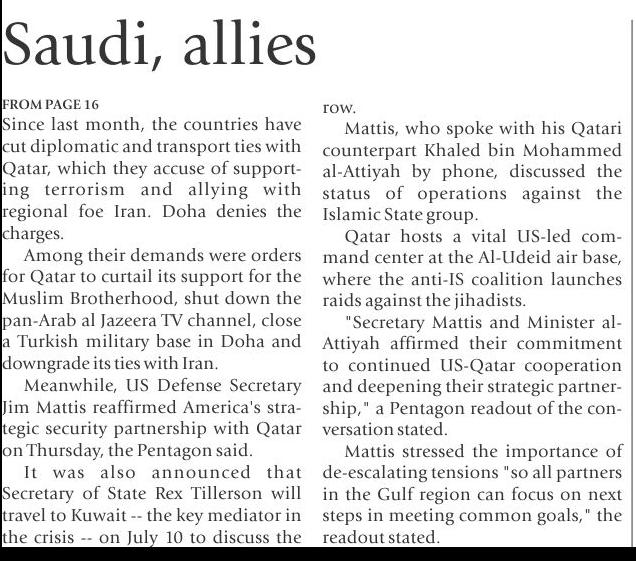 Saudi, allies

FROM PAGE 16

Since last month, the countries have cut diplomatic and transport ties with Qatar, which they accuse of supporting terrorism and allying with regional foe Iran. Doha denies the charges.

Among their demands were orders for Qatar to curtail its support for the Muslim Brotherhood, shut down the pan-Arab al Jazeera TV channel, close a Turkish military base in Doha and downgrade its ties with Iran.

Meanwhile, US Defense Secretary Jim Mattis reaffirmed America's strategic security partnership with Qatar on Thursday, the Pentagon said.

It was also announced that Secretary of State Rex Tillerson will travel to Kuwait -- the key mediator in the crisis -- on July 10 to discuss the row.

Mattis, who spoke with his Qatari counterpart Khaled bin Mohammed al-Attiyah by phone, discussed the status of operations against the Islamic State group.

Qatar hosts a vital US-led command center at the Al-Udeid air base, where the anti-IS coalition launches raids against the jihadists.

"Secretary Mattis and Minister al-Attiyah affirmed their commitment to continued US-Qatar cooperation and deepening their strategic partnership," a Pentagon readout of the conversation stated.

Mattis stressed the importance of de-escalating tensions "so all partners in the Gulf region can focus on next steps in meeting common goals," the readout stated.